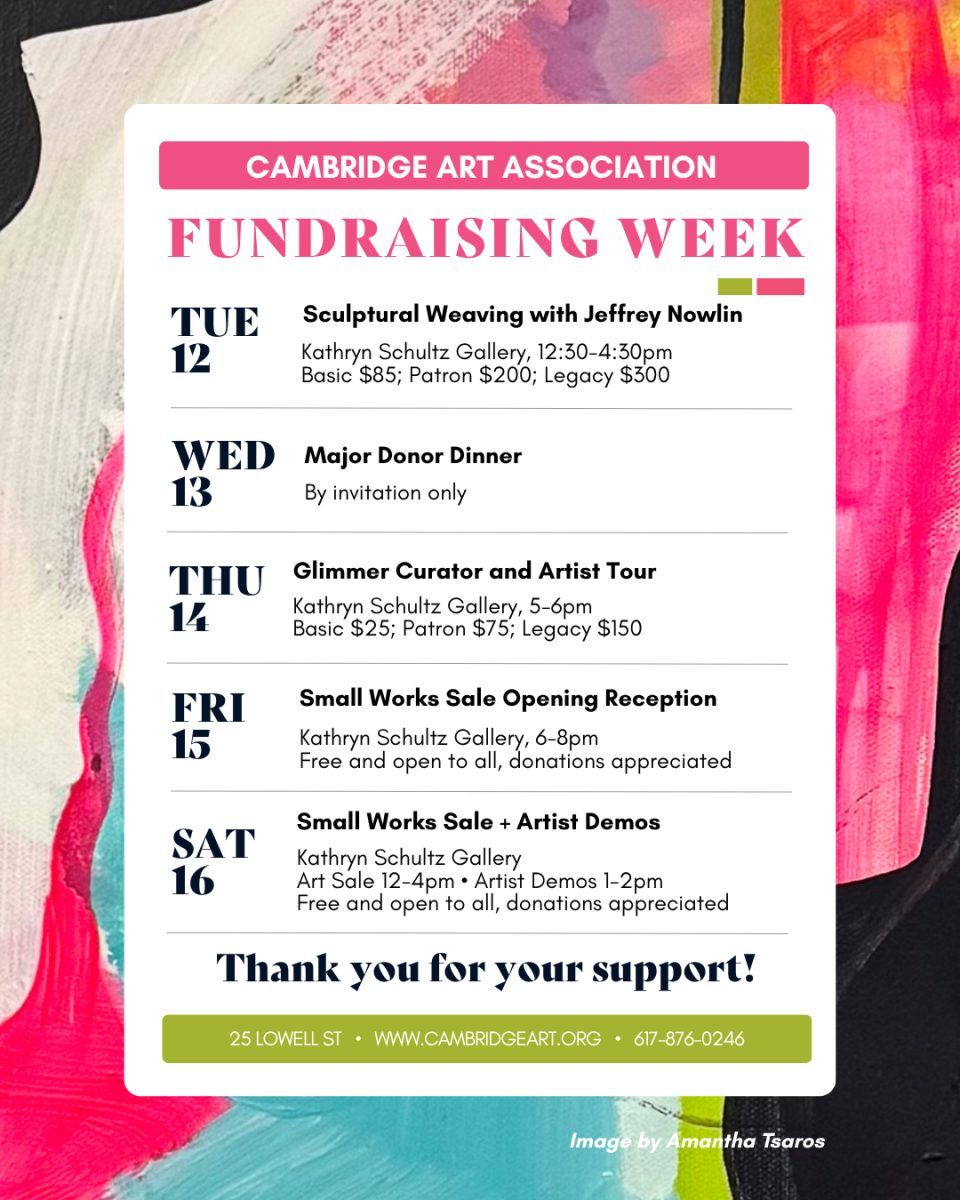 CAMBRIDGE ART ASSOCIATION

FUNDRAISING WEEK

TUE
12

Sculptural Weaving with Jeffrey Nowlin

Kathryn Schultz Gallery, 12:30-4:30pm
Basic $85; Patron $200; Legacy $300

WED
13

Major Donor Dinner

By invitation only

THU
14

Glimmer Curator and Artist Tour

Kathryn Schultz Gallery, 5-6pm
Basic $25; Patron $75; Legacy $150

FRI
15

Small Works Sale Opening Reception

Kathryn Schultz Gallery, 6-8pm
Free and open to all, donations appreciated

SAT
16

Small Works Sale + Artist Demos

Kathryn Schultz Gallery
Art Sale 12-4pm • Artist Demos 1-2pm
Free and open to all, donations appreciated

Thank you for your support!

25 LOWELL ST • WWW.CAMBRIDGEART.ORG • 617-876-0246

Image by Amantha Tsaros